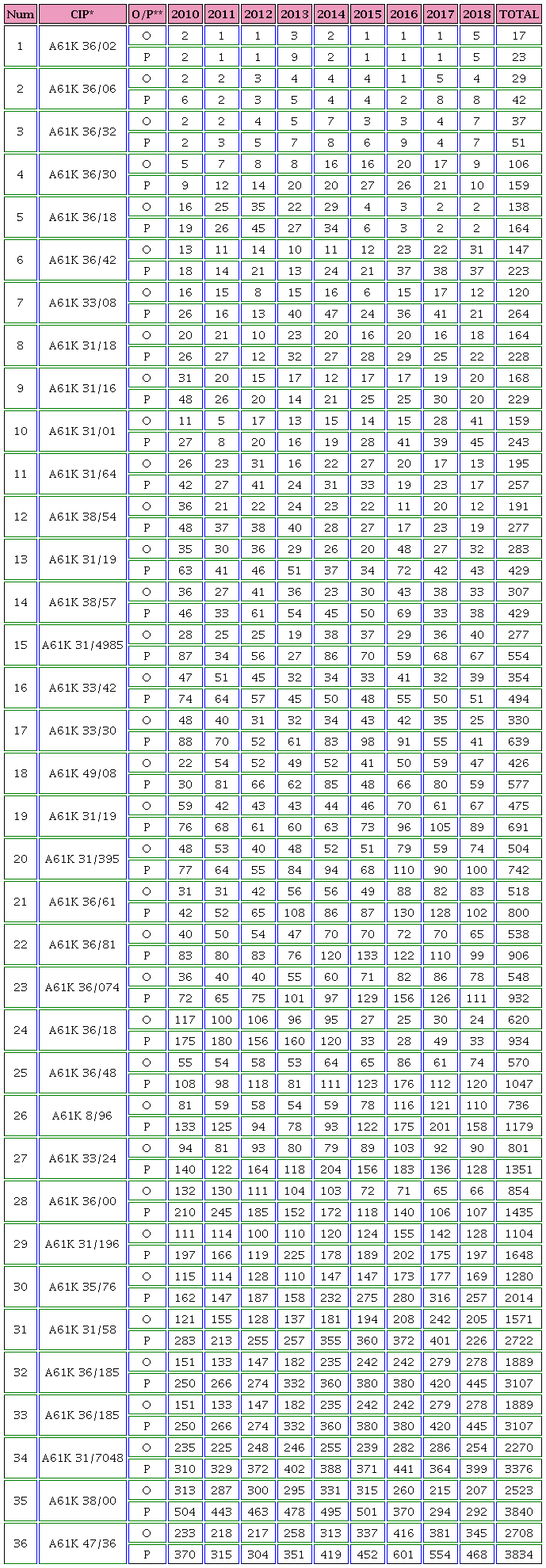 | Num | CIP* | O/P** | 2010 | 2011 | 2012 | 2013 | 2014 | 2015 | 2016 | 2017 | 2018 | TOTAL |
|---|---|---|---|---|---|---|---|---|---|---|---|---|
| 1 | A61K 36/02 | O | 2 | 1 | 1 | 3 | 2 | 1 | 1 | 1 | 5 | 17 |
| | | P | 2 | 1 | 1 | 9 | 2 | 1 | 1 | 1 | 5 | 23 |
| 2 | A61K 36/06 | O | 2 | 2 | 3 | 4 | 4 | 4 | 1 | 5 | 4 | 29 |
| | | P | 6 | 2 | 3 | 5 | 4 | 4 | 2 | 8 | 8 | 42 |
| 3 | A61K 36/32 | O | 2 | 2 | 4 | 5 | 7 | 3 | 3 | 4 | 7 | 37 |
| | | P | 2 | 3 | 5 | 7 | 8 | 6 | 9 | 4 | 7 | 51 |
| 4 | A61K 36/30 | O | 5 | 7 | 8 | 8 | 16 | 16 | 20 | 17 | 9 | 106 |
| | | P | 9 | 12 | 14 | 20 | 20 | 27 | 26 | 21 | 10 | 159 |
| 5 | A61K 36/18 | O | 16 | 25 | 35 | 22 | 29 | 4 | 3 | 2 | 2 | 138 |
| | | P | 19 | 26 | 45 | 27 | 34 | 6 | 3 | 2 | 2 | 164 |
| 6 | A61K 36/42 | O | 13 | 11 | 14 | 10 | 11 | 12 | 23 | 22 | 31 | 147 |
| | | P | 18 | 14 | 21 | 13 | 24 | 21 | 37 | 38 | 37 | 223 |
| 7 | A61K 33/08 | O | 16 | 15 | 8 | 15 | 16 | 6 | 15 | 17 | 12 | 120 |
| | | P | 26 | 16 | 13 | 40 | 47 | 24 | 36 | 41 | 21 | 264 |
| 8 | A61K 31/18 | O | 20 | 21 | 10 | 23 | 20 | 16 | 20 | 16 | 18 | 164 |
| | | P | 26 | 27 | 12 | 32 | 27 | 28 | 29 | 25 | 22 | 228 |
| 9 | A61K 31/16 | O | 31 | 20 | 15 | 17 | 12 | 17 | 17 | 19 | 20 | 168 |
| | | P | 48 | 26 | 20 | 14 | 21 | 25 | 25 | 30 | 20 | 229 |
| 10 | A61K 31/01 | O | 11 | 5 | 17 | 13 | 15 | 14 | 15 | 28 | 41 | 159 |
| | | P | 27 | 8 | 20 | 16 | 19 | 28 | 41 | 39 | 45 | 243 |
| 11 | A61K 31/64 | O | 26 | 23 | 31 | 16 | 22 | 27 | 20 | 17 | 13 | 195 |
| | | P | 42 | 27 | 41 | 24 | 31 | 33 | 19 | 23 | 17 | 257 |
| 12 | A61K 38/54 | O | 36 | 21 | 22 | 24 | 23 | 22 | 11 | 20 | 12 | 191 |
| | | P | 48 | 37 | 38 | 40 | 28 | 27 | 17 | 23 | 19 | 277 |
| 13 | A61K 31/19 | O | 35 | 30 | 36 | 29 | 26 | 20 | 48 | 27 | 32 | 283 |
| | | P | 63 | 41 | 46 | 51 | 37 | 34 | 72 | 42 | 43 | 429 |
| 14 | A61K 38/57 | O | 36 | 27 | 41 | 36 | 23 | 30 | 43 | 38 | 33 | 307 |
| | | P | 46 | 33 | 61 | 54 | 45 | 50 | 69 | 33 | 38 | 429 |
| 15 | A61K 31/4985 | O | 28 | 25 | 25 | 19 | 38 | 37 | 29 | 36 | 40 | 277 |
| | | P | 87 | 34 | 56 | 27 | 86 | 70 | 59 | 68 | 67 | 554 |
| 16 | A61K 33/42 | O | 47 | 51 | 45 | 32 | 34 | 33 | 41 | 32 | 39 | 354 |
| | | P | 74 | 64 | 57 | 45 | 50 | 48 | 55 | 50 | 51 | 494 |
| 17 | A61K 33/30 | O | 48 | 40 | 31 | 32 | 34 | 43 | 42 | 35 | 25 | 330 |
| | | P | 88 | 70 | 52 | 61 | 83 | 98 | 91 | 55 | 41 | 639 |
| 18 | A61K 49/08 | O | 22 | 54 | 52 | 49 | 52 | 41 | 50 | 59 | 47 | 426 |
| | | P | 30 | 81 | 66 | 62 | 85 | 48 | 66 | 80 | 59 | 577 |
| 19 | A61K 31/19 | O | 59 | 42 | 43 | 43 | 44 | 46 | 70 | 61 | 67 | 475 |
| | | P | 76 | 68 | 61 | 60 | 63 | 73 | 96 | 105 | 89 | 691 |
| 20 | A61K 31/395 | O | 48 | 53 | 40 | 48 | 52 | 51 | 79 | 59 | 74 | 504 |
| | | P | 77 | 64 | 55 | 84 | 94 | 68 | 110 | 90 | 100 | 742 |
| 21 | A61K 36/61 | O | 31 | 31 | 42 | 56 | 56 | 49 | 88 | 82 | 83 | 518 |
| | | P | 42 | 52 | 65 | 108 | 86 | 87 | 130 | 128 | 102 | 800 |
| 22 | A61K 36/81 | O | 40 | 50 | 54 | 47 | 70 | 70 | 72 | 70 | 65 | 538 |
| | | P | 83 | 80 | 83 | 76 | 120 | 133 | 122 | 110 | 99 | 906 |
| 23 | A61K 36/074 | O | 36 | 40 | 40 | 55 | 60 | 71 | 82 | 86 | 78 | 548 |
| | | P | 72 | 65 | 75 | 101 | 97 | 129 | 156 | 126 | 111 | 932 |
| 24 | A61K 36/18 | O | 117 | 100 | 106 | 96 | 95 | 27 | 25 | 30 | 24 | 620 |
| | | P | 175 | 180 | 156 | 160 | 120 | 33 | 28 | 49 | 33 | 934 |
| 25 | A61K 36/48 | O | 55 | 54 | 58 | 53 | 64 | 65 | 86 | 61 | 74 | 570 |
| | | P | 108 | 98 | 118 | 81 | 111 | 123 | 176 | 112 | 120 | 1047 |
| 26 | A61K 8/96 | O | 81 | 59 | 58 | 54 | 59 | 78 | 116 | 121 | 110 | 736 |
| | | P | 133 | 125 | 94 | 78 | 93 | 122 | 175 | 201 | 158 | 1179 |
| 27 | A61K 33/24 | O | 94 | 81 | 93 | 80 | 79 | 89 | 103 | 92 | 90 | 801 |
| | | P | 140 | 122 | 164 | 118 | 204 | 156 | 183 | 136 | 128 | 1351 |
| 28 | A61K 36/00 | O | 132 | 130 | 111 | 104 | 103 | 72 | 71 | 65 | 66 | 854 |
| | | P | 210 | 245 | 185 | 152 | 172 | 118 | 140 | 106 | 107 | 1435 |
| 29 | A61K 31/196 | O | 111 | 114 | 100 | 110 | 120 | 124 | 155 | 142 | 128 | 1104 |
| | | P | 197 | 166 | 119 | 225 | 178 | 189 | 202 | 175 | 197 | 1648 |
| 30 | A61K 35/76 | O | 115 | 114 | 128 | 110 | 147 | 147 | 173 | 177 | 169 | 1280 |
| | | P | 162 | 147 | 187 | 158 | 232 | 275 | 280 | 316 | 257 | 2014 |
| 31 | A61K 31/58 | O | 121 | 155 | 128 | 137 | 181 | 194 | 208 | 242 | 205 | 1571 |
| | | P | 283 | 213 | 255 | 257 | 355 | 360 | 372 | 401 | 226 | 2722 |
| 32 | A61K 36/185 | O | 151 | 133 | 147 | 182 | 235 | 242 | 242 | 279 | 278 | 1889 |
| | | P | 250 | 266 | 274 | 332 | 360 | 380 | 380 | 420 | 445 | 3107 |
| 33 | A61K 36/185 | O | 151 | 133 | 147 | 182 | 235 | 242 | 242 | 279 | 278 | 1889 |
| | | P | 250 | 266 | 274 | 332 | 360 | 380 | 380 | 420 | 445 | 3107 |
| 34 | A61K 31/7048 | O | 235 | 225 | 248 | 246 | 255 | 239 | 282 | 286 | 254 | 2270 |
| | | P | 310 | 329 | 372 | 402 | 388 | 371 | 441 | 364 | 399 | 3376 |
| 35 | A61K 38/00 | O | 313 | 287 | 300 | 295 | 331 | 315 | 260 | 215 | 207 | 2523 |
| | | P | 504 | 443 | 463 | 478 | 495 | 501 | 370 | 294 | 292 | 3840 |
| 36 | A61K 47/36 | O | 233 | 218 | 217 | 258 | 313 | 337 | 416 | 381 | 345 | 2708 |
| | | P | 370 | 315 | 304 | 351 | 419 | 452 | 601 | 554 | 468 | 3834 |